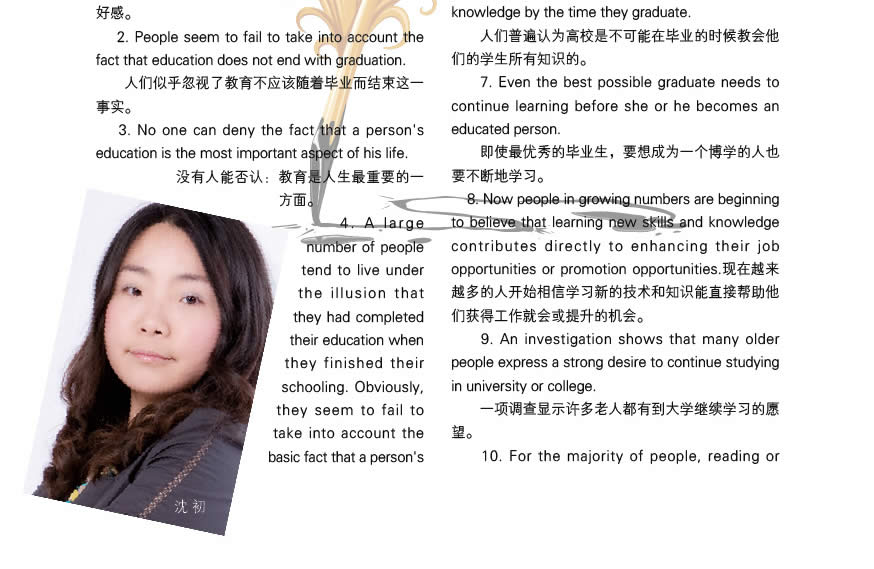 好感。

2. People seem to fail to take into account the fact that education does not end with graduation.

人们似乎忽视了教育不应该随着毕业而结束这一事实。

3. No one can deny the fact that a person's education is the most important aspect of his life.

没有人能否认：教育是人生最重要的一方面。

4. A large number of people tend to live under the illusion that they had completed their education when they finished their schooling. Obviously, they seem to fail to take into account the basic fact that a person's

沈初

knowledge by the time they graduate.

人们普遍认为高校是不可能在毕业的时候教会他们的学生所有知识的。

7. Even the best possible graduate needs to continue learning before she or he becomes an educated person.

即使最优秀的毕业生，要想成为一个博学的人也要不断地学习。

8. Now people in growing numbers are beginning to believe that learning new skills and knowledge contributes directly to enhancing their job opportunities or promotion opportunities.现在越来越多的人开始相信学习新的技术和知识能直接帮助他们获得工作就会或提升的机会。

9. An investigation shows that many older people express a strong desire to continue studying in university or college.

一项调查显示许多老人都有到大学继续学习的愿望。

10. For the majority of people, reading or